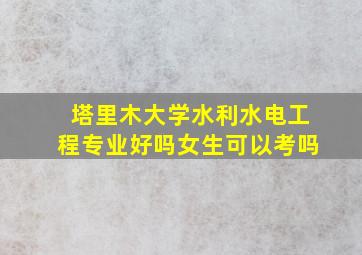 塔里木大学水利水电工程专业好吗女生可以考吗